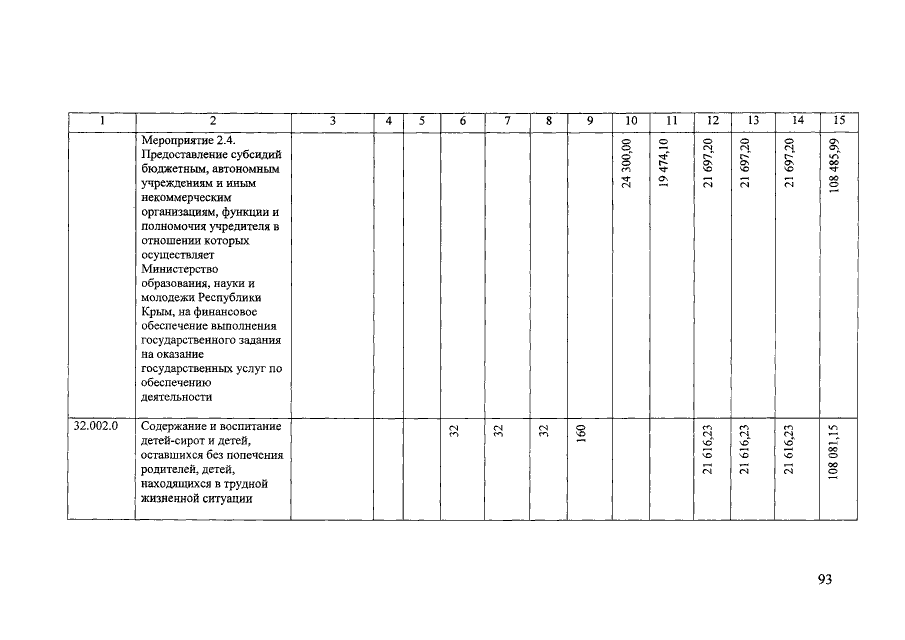 | 1 | 2 | 3 | 4 | 5 | 6 | 7 | 8 | 9 | 10 | 11 | 12 | 13 | 14 | 15 |
|---|---|---|---|---|---|---|---|---|---|---|---|---|---|---|
|  | Мероприятие 2.4. Предоставление субсидий бюджетным, автономным учреждениям и иным некоммерческим организациям, функции и полномочия учредителя в отношении которых осуществляет Министерство образования, науки и молодежи Республики Крым, на финансовое обеспечение выполнения государственного задания на оказание государственных услуг по обеспечению деятельности |  |  |  |  |  |  |  | 24 300,00 | 19 474,10 | 21 697,20 | 21 697,20 | 21 697,20 | 108 485,99 |
| 32.002.0 | Содержание и воспитание детей-сирот и детей, оставшихся без попечения родителей, детей, находящихся в трудной жизненной ситуации |  |  |  | 32 | 32 | 32 | 160 |  |  | 21 616,23 | 21 616,23 | 21 616,23 | 108 081,15 |

93